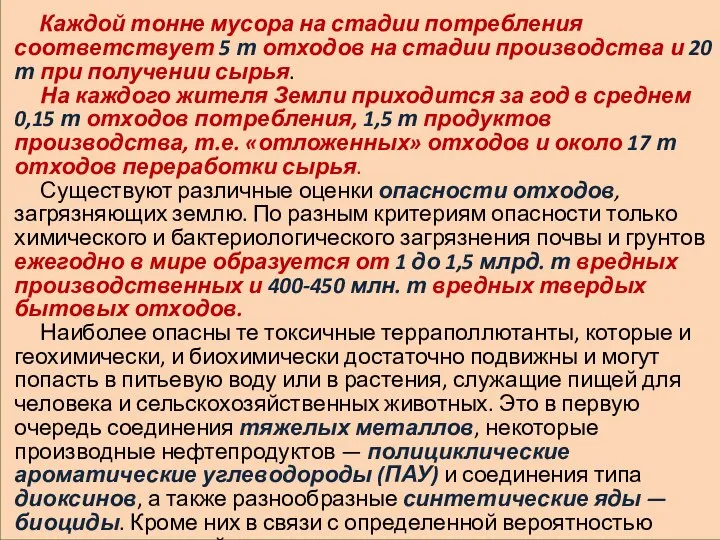 Каждой тонне мусора на стадии потребления соответствует 5 т отходов на стадии производства и 20 т при получении сырья.

На каждого жителя Земли приходится за год в среднем 0,15 т отходов потребления, 1,5 т продуктов производства, т.е. «отложенных» отходов и около 17 т отходов переработки сырья.

Существуют различные оценки опасности отходов, загрязняющих землю. По разным критериям опасности только химического и бактериологического загрязнения почвы и грунтов ежегодно в мире образуется от 1 до 1,5 млрд. т вредных производственных и 400-450 млн. т вредных твердых бытовых отходов.

Наиболее опасны те токсичные терраполлютанты, которые и геохимически, и биохимически достаточно подвижны и могут попасть в питьевую воду или в растения, служащие пищей для человека и сельскохозяйственных животных. Это в первую очередь соединения тяжелых металлов, некоторые производные нефтепродуктов — полициклические ароматические углеводороды (ПАУ) и соединения типа диоксинов, а также разнообразные синтетические яды — биоциды. Кроме них в связи с определенной вероятностью